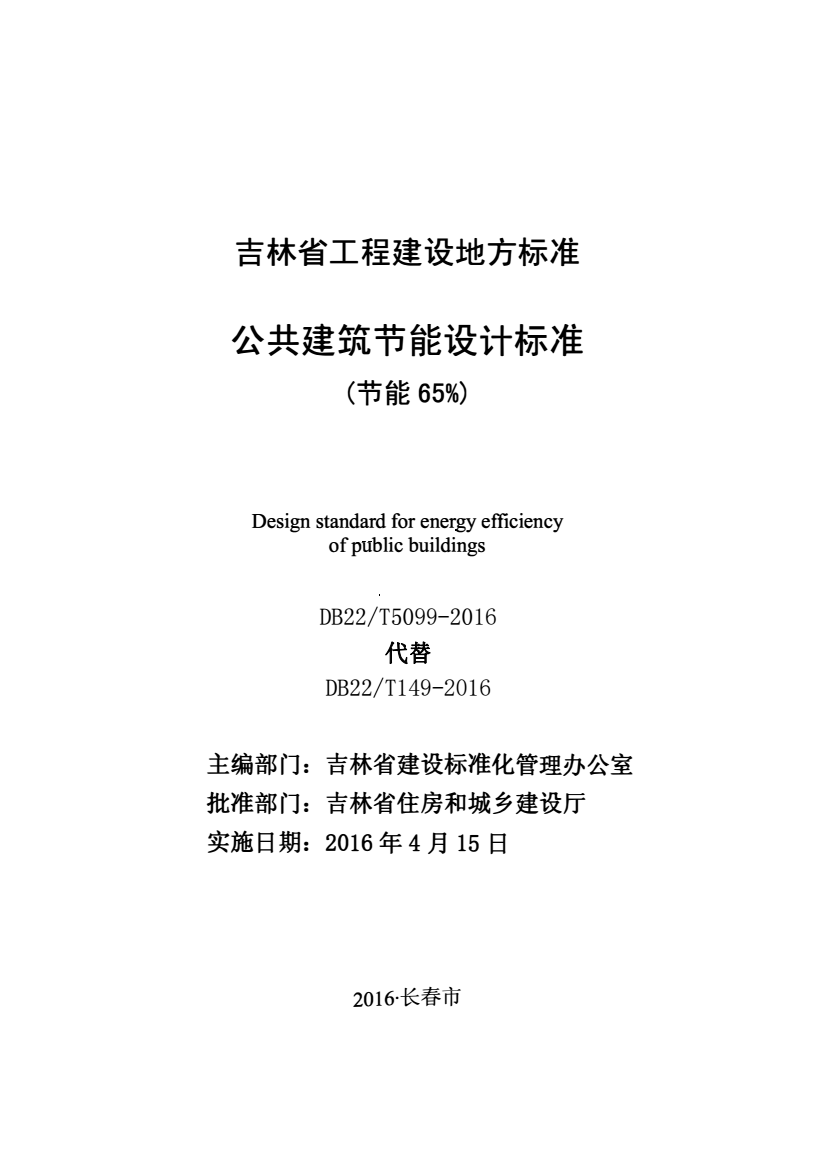 吉林省工程建设地方标准

公共建筑节能设计标准

（节能 65%）

Design standard for energy efficiency of public buildings

DB22/T5099-2016

代替

DB22/T149-2016

主编部门：吉林省建设标准化管理办公室

批准部门：吉林省住房和城乡建设厅

实施日期：2016 年 4 月 15 日

2016·长春市